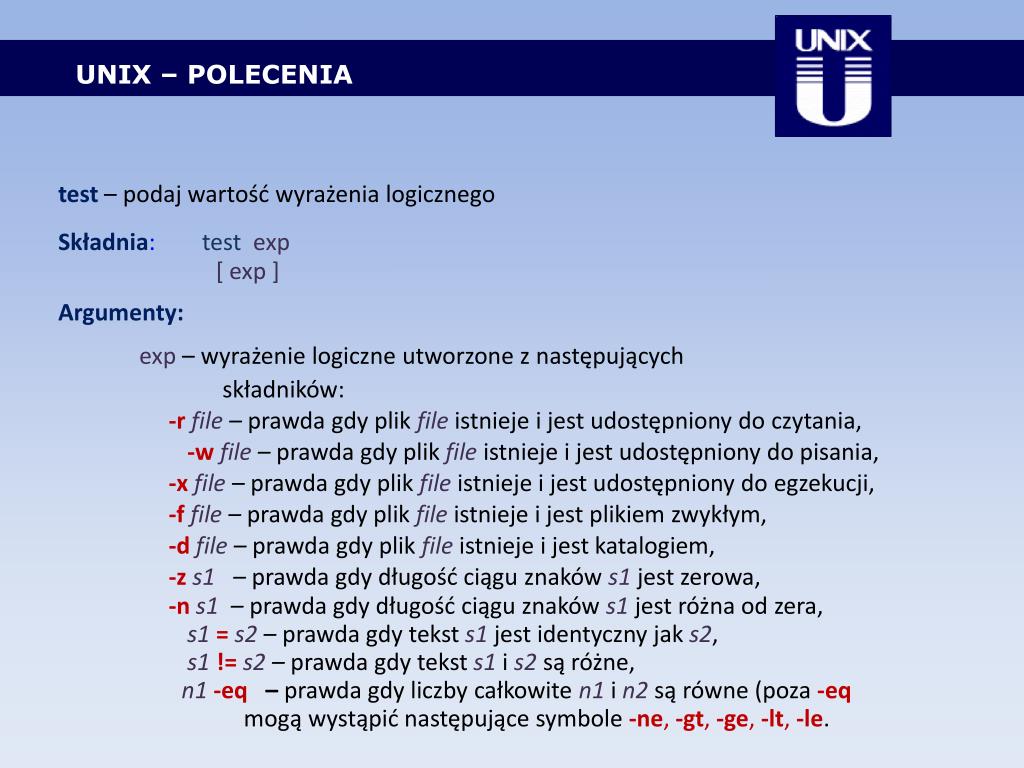 UNIX – POLECENIA

UNIX

test – podaj wartość wyrażenia logicznego

Składnia: test exp
[ exp ]

Argumenty:

exp – wyrażenie logiczne utworzone z następujących składników:
-r file – prawda gdy plik file istnieje i jest udostępniony do czytania,
-w file – prawda gdy plik file istnieje i jest udostępniony do pisania,
-x file – prawda gdy plik file istnieje i jest udostępniony do egzekucji,
-f file – prawda gdy plik file istnieje i jest plikiem zwykłym,
-d file – prawda gdy plik file istnieje i jest katalogiem,
-z s1 – prawda gdy długość ciągu znaków s1 jest zerowa,
-n s1 – prawda gdy długość ciągu znaków s1 jest różna od zera,
s1 = s2 – prawda gdy tekst s1 jest identyczny jak s2,
s1 != s2 – prawda gdy tekst s1 i s2 są różne,
n1 -eq – prawda gdy liczby całkowite n1 i n2 są równe (poza -eq mogą wystąpić następujące symbole -ne, -gt, -ge, -lt, -le.